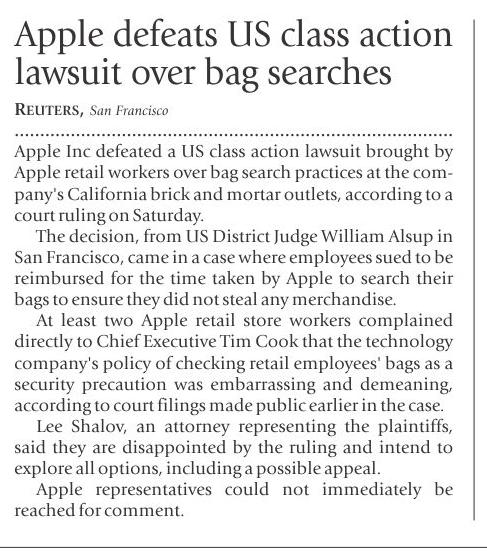 Apple defeats US class action lawsuit over bag searches

REUTERS, San Francisco

Apple Inc defeated a US class action lawsuit brought by Apple retail workers over bag search practices at the company's California brick and mortar outlets, according to a court ruling on Saturday.

The decision, from US District Judge William Alsup in San Francisco, came in a case where employees sued to be reimbursed for the time taken by Apple to search their bags to ensure they did not steal any merchandise.

At least two Apple retail store workers complained directly to Chief Executive Tim Cook that the technology company's policy of checking retail employees' bags as a security precaution was embarrassing and demeaning, according to court filings made public earlier in the case.

Lee Shalov, an attorney representing the plaintiffs, said they are disappointed by the ruling and intend to explore all options, including a possible appeal.

Apple representatives could not immediately be reached for comment.